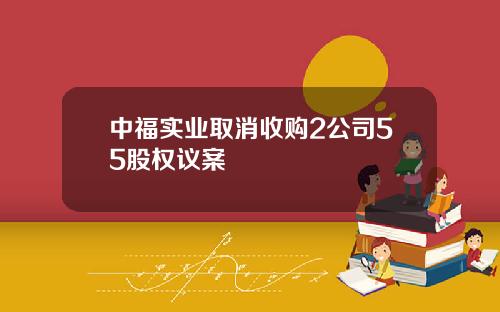 中福实业取消收购2公司55股权议案